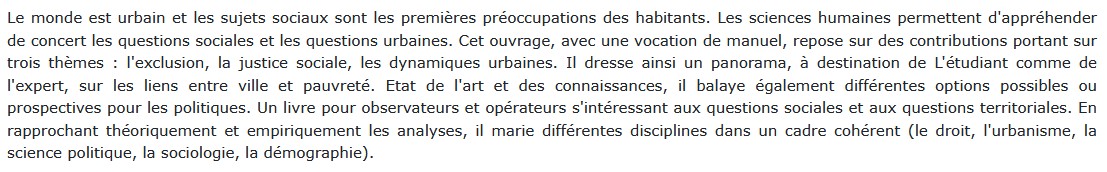 Le monde est urbain et les sujets sociaux sont les premières préoccupations des habitants. Les sciences humaines permettent d'appréhender de concert les questions sociales et les questions urbaines. Cet ouvrage, avec une vocation de manuel, repose sur des contributions portant sur trois thèmes : l'exclusion, la justice sociale, les dynamiques urbaines. Il dresse ainsi un panorama, à destination de L'étudiant comme de l'expert, sur les liens entre ville et pauvreté. Etat de l'art et des connaissances, il balaye également différentes options possibles ou prospectives pour les politiques. Un livre pour observateurs et opérateurs s'intéressant aux questions sociales et aux questions territoriales. En rapprochant théoriquement et empiriquement les analyses, il marie différentes disciplines dans un cadre cohérent (le droit, l'urbanisme, la science politique, la sociologie, la démographie).